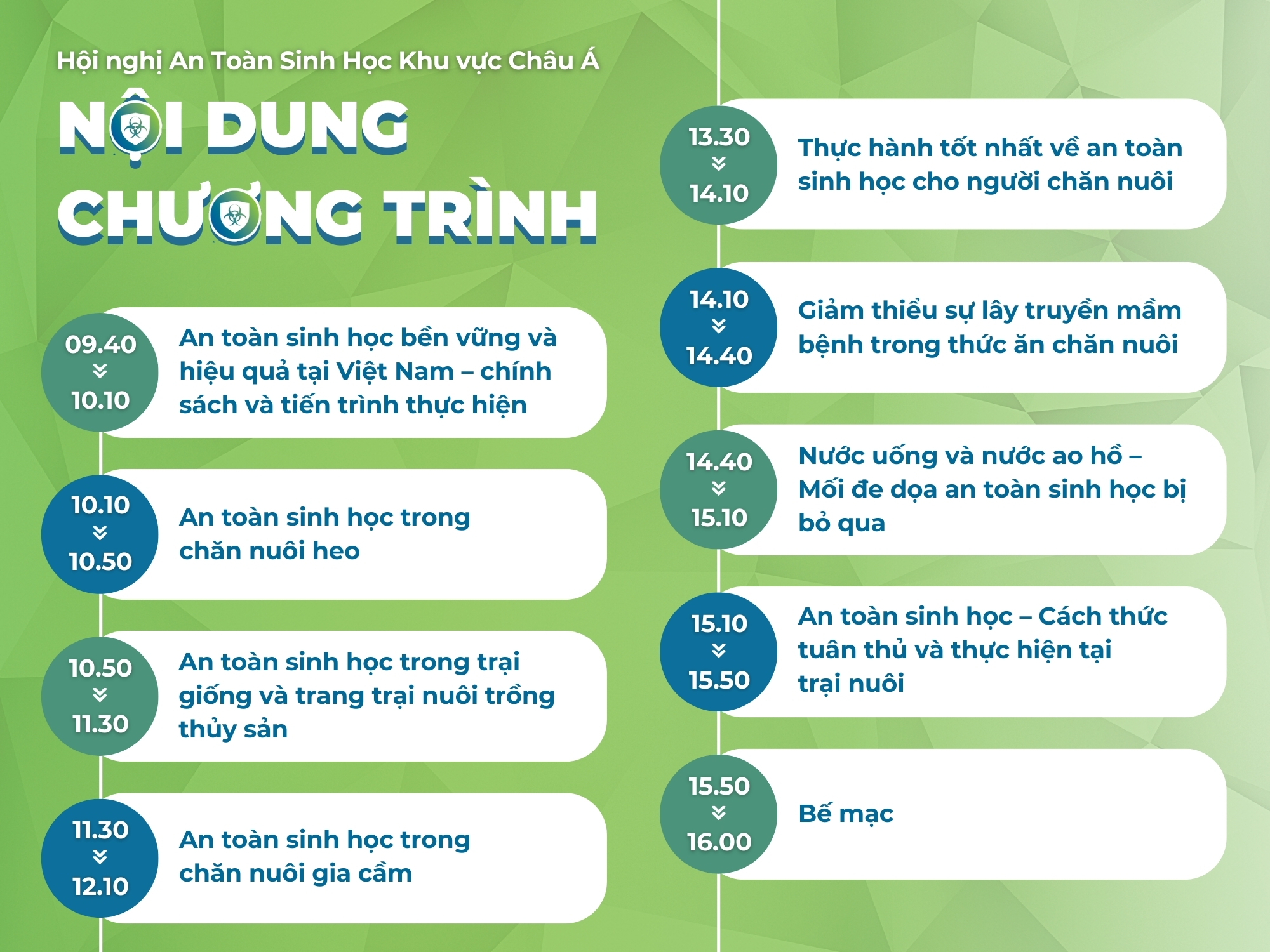 Hội nghị An Toàn Sinh Học Khu vực Châu Á

NỘI DUNG CHƯƠNG TRÌNH

09.40
10.10
An toàn sinh học bền vững và hiệu quả tại Việt Nam – chính sách và tiến trình thực hiện

10.10
10.50
An toàn sinh học trong chăn nuôi heo

10.50
11.30
An toàn sinh học trong trại giống và trang trại nuôi trồng thủy sản

11.30
12.10
An toàn sinh học trong chăn nuôi gia cầm

13.30
14.10
Thực hành tốt nhất về an toàn sinh học cho người chăn nuôi

14.10
14.40
Giảm thiểu sự lây truyền mầm bệnh trong thức ăn chăn nuôi

14.40
15.10
Nước uống và nước ao hồ – Mối đe dọa an toàn sinh học bị bỏ qua

15.10
15.50
An toàn sinh học – Cách thức tuân thủ và thực hiện tại trại nuôi

15.50
16.00
Bế mạc